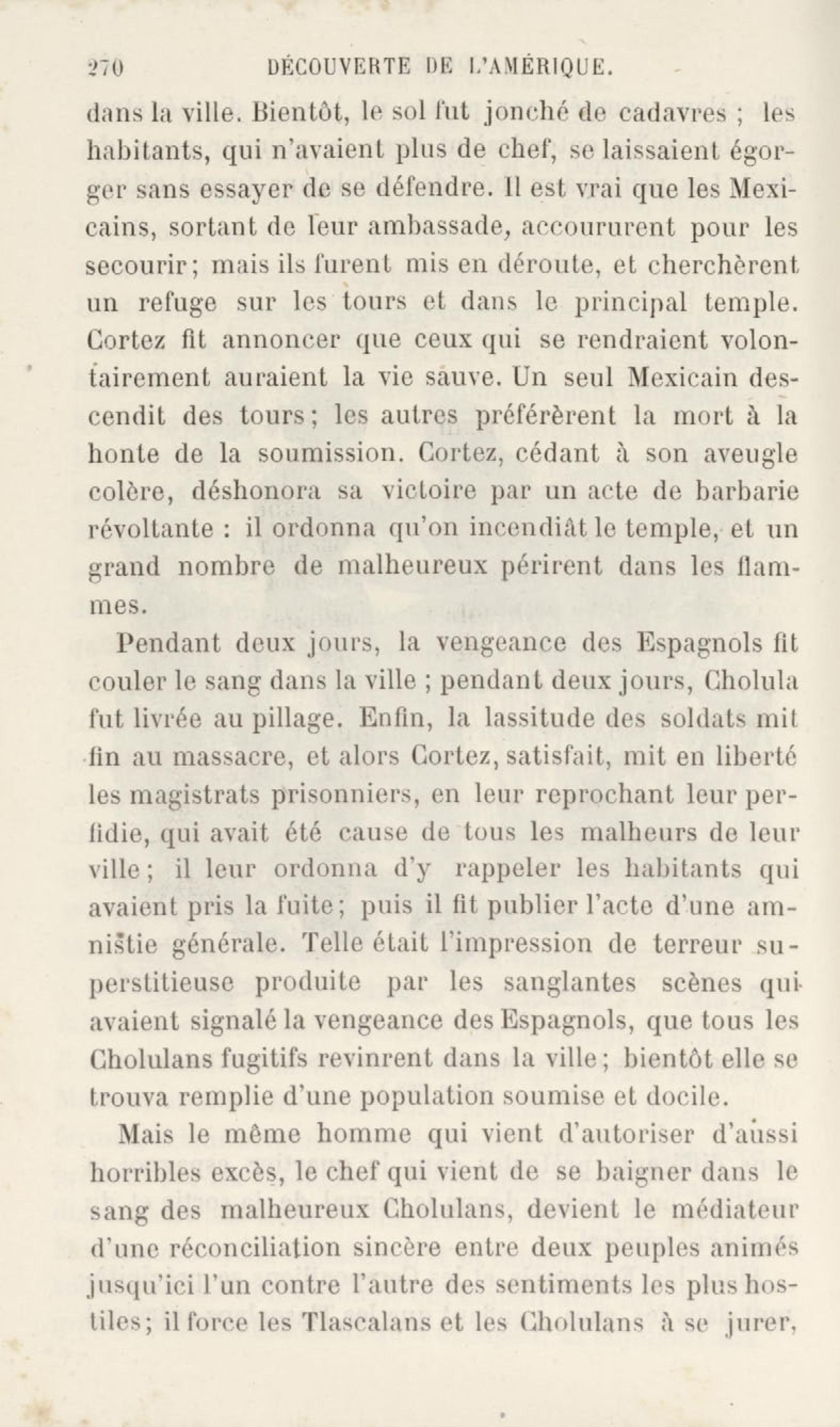 270 DÉCOUVERTE DE L'AMÉRIQUE.

dans la ville. Bientôt, le sol fut jonché de cadavres ; les habitants, qui n'avaient plus de chef, se laissaient égorger sans essayer de se défendre. Il est vrai que les Mexicains, sortant de leur ambassade, accoururent pour les secourir; mais ils furent mis en déroute, et cherchèrent un refuge sur les tours et dans le principal temple. Cortez fit annoncer que ceux qui se rendraient volontairement auraient la vie sauve. Un seul Mexicain descendit des tours; les autres préférèrent la mort à la honte de la soumission. Cortez, cédant à son aveugle colère, déshonora sa victoire par un acte de barbarie révoltante : il ordonna qu'on incendiât le temple, et un grand nombre de malheureux périrent dans les flammes.

Pendant deux jours, la vengeance des Espagnols fit couler le sang dans la ville ; pendant deux jours, Cholula fut livrée au pillage. Enfin, la lassitude des soldats mit fin au massacre, et alors Cortez, satisfait, mit en liberté les magistrats prisonniers, en leur reprochant leur perfidie, qui avait été cause de tous les malheurs de leur ville; il leur ordonna d'y rappeler les habitants qui avaient pris la fuite; puis il fit publier l'acte d'une amnistie générale. Telle était l'impression de terreur superstitieuse produite par les sanglantes scènes qui avaient signalé la vengeance des Espagnols, que tous les Cholulans fugitifs revinrent dans la ville; bientôt elle se trouva remplie d'une population soumise et docile.

Mais le même homme qui vient d'autoriser d'aussi horribles excès, le chef qui vient de se baigner dans le sang des malheureux Cholulans, devient le médiateur d'une réconciliation sincère entre deux peuples animés jusqu'ici l'un contre l'autre des sentiments les plus hostiles; il force les Tlascalans et les Cholulans à se jurer,